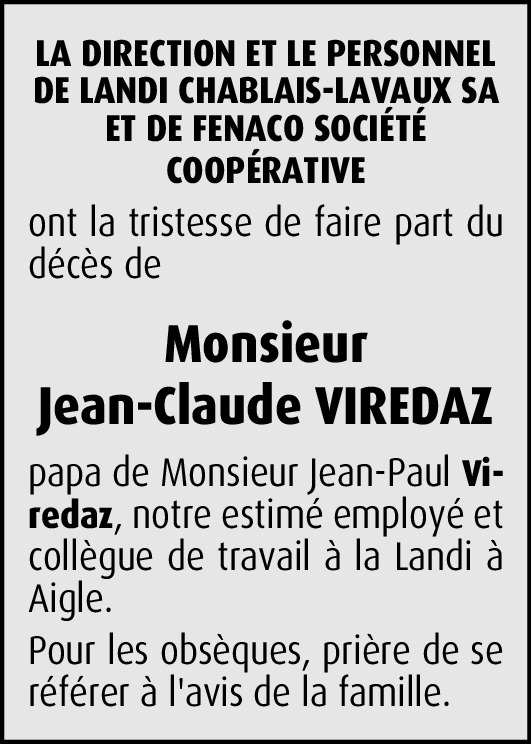 LA DIRECTION ET LE PERSONNEL DE LANDI CHABLAIS-LAVAUX SA ET DE FENACO SOCIÉTÉ COOPÉRATIVE

ont la tristesse de faire part du décès de

Monsieur
Jean-Claude VIREDAZ

papa de Monsieur Jean-Paul Viredaz, notre estimé employé et collègue de travail à la Landi à Aigle.

Pour les obsèques, prière de se référer à l'avis de la famille.